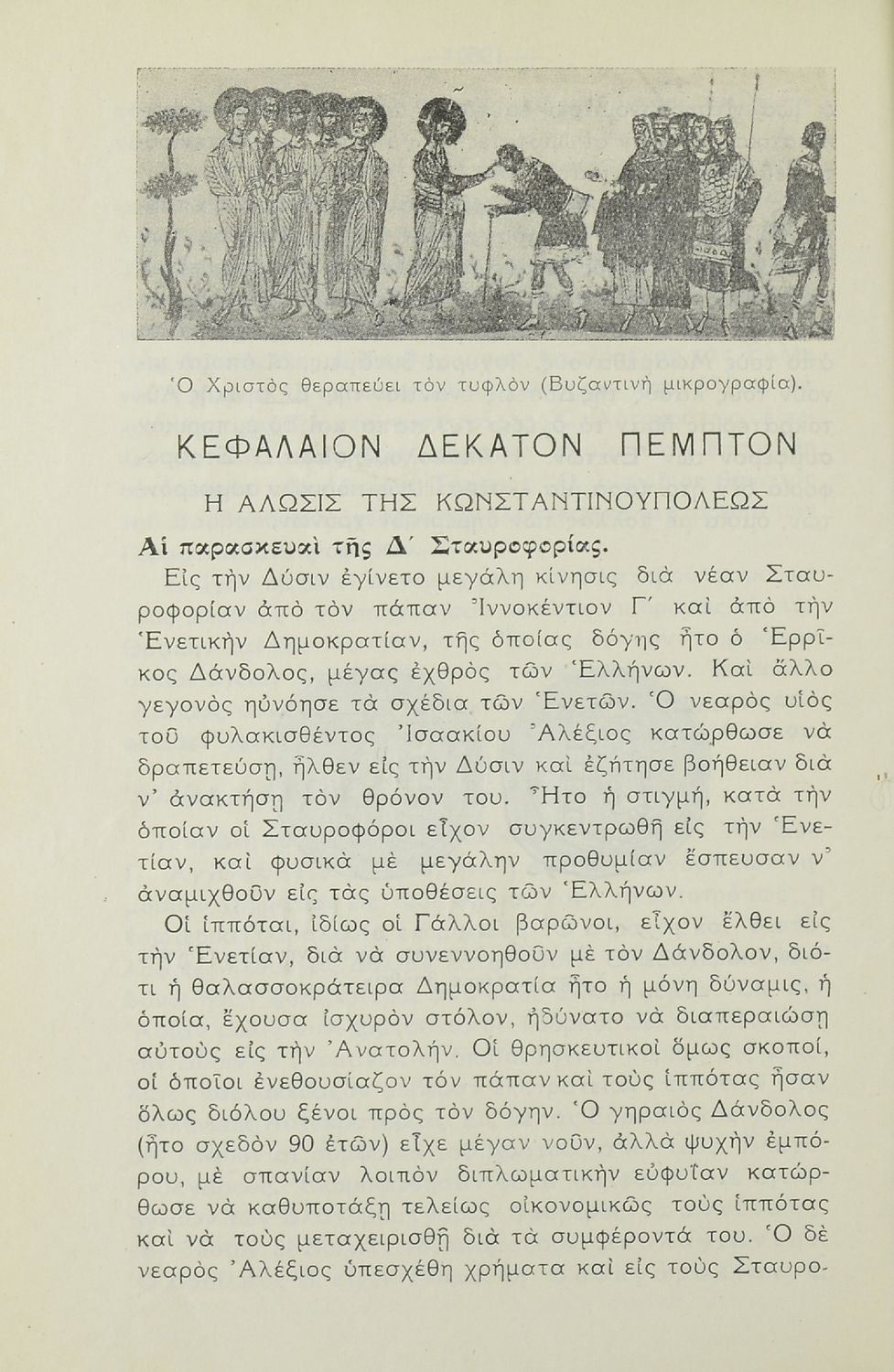 Ὁ Χριστὸς θεραπεύει τὸν τυφλὸν (Βυζαντινὴ μικρογραφία).

ΚΕΦΑΛΑΙΟΝ ΔΕΚΑΤΟΝ ΠΕΜΠΤΟΝ

Η ΑΛΩΣΙΣ ΤΗΣ ΚΩΝΣΤΑΝΤΙΝΟΥΠΟΛΕΩΣ

Αἱ παρασκευαὶ τῆς Δ΄ Σταυροφορίας.

Εἰς τὴν Δύσιν ἐγίνετο μεγάλη κίνησις διὰ νέαν Σταυροφορίαν ἀπὸ τὸν πάπαν Ἰννοκέντιον Γ΄ καὶ ἀπὸ τὴν Ἑνετικὴν Δημοκρατίαν, τῆς ὁποίας δόγης ἦτο ὁ Ἑρρῖκος Δάνδολος, μέγας ἐχθρὸς τῶν Ἑλλήνων. Καὶ ἄλλο γεγονὸς ηὐνόησε τὰ σχέδια τῶν Ἑνετῶν. Ὁ νεαρὸς υἱὸς τοῦ φυλακισθέντος Ἰσαακίου Ἀλέξιος κατώρθωσε νὰ δραπετεύσῃ, ἦλθεν εἰς τὴν Δύσιν καὶ ἐζήτησε βοήθειαν διὰ ν' ἀνακτήσῃ τὸν θρόνον του. Ἦτο ἡ στιγμή, κατὰ τὴν ὁποίαν οἱ Σταυροφόροι εἶχον συγκεντρωθῆ εἰς τὴν Ἑνετίαν, καὶ φυσικὰ μὲ μεγάλην προθυμίαν ἔσπευσαν ν' ἀναμιχθοῦν εἰς τὰς ὑποθέσεις τῶν Ἑλλήνων.

Οἱ ἱππόται, ἰδίως οἱ Γάλλοι βαρῶνοι, εἶχον ἔλθει εἰς τὴν Ἑνετίαν, διὰ νὰ συνεννοηθοῦν μὲ τὸν Δάνδολον, διότι ἡ θαλασσοκράτειρα Δημοκρατία ἦτο ἡ μόνη δύναμις, ἡ ὁποία, ἔχουσα ἰσχυρὸν στόλον, ἠδύνατο νὰ διαπεραιώσῃ αὐτοὺς εἰς τὴν Ἀνατολήν. Οἱ θρησκευτικοὶ ὅμως σκοποί, οἱ ὁποῖοι ἐνεθουσίαζον τὸν πάπαν καὶ τοὺς ἱππότας ἦσαν ὅλως διόλου ξένοι πρὸς τὸν δόγην. Ὁ γηραιὸς Δάνδολος (ἦτο σχεδὸν 90 ἐτῶν) εἶχε μέγαν νοῦν, ἀλλὰ ψυχὴν ἐμπόρου, μὲ σπανίαν λοιπὸν διπλωματικὴν εὐφυΐαν κατώρθωσε νὰ καθυποτάξῃ τελείως οἰκονομικῶς τοὺς ἱππότας καὶ νὰ τοὺς μεταχειρισθῇ διὰ τὰ συμφέροντά του. Ὁ δὲ νεαρὸς Ἀλέξιος ὑπεσχέθη χρήματα καὶ εἰς τοὺς Σταυρο-